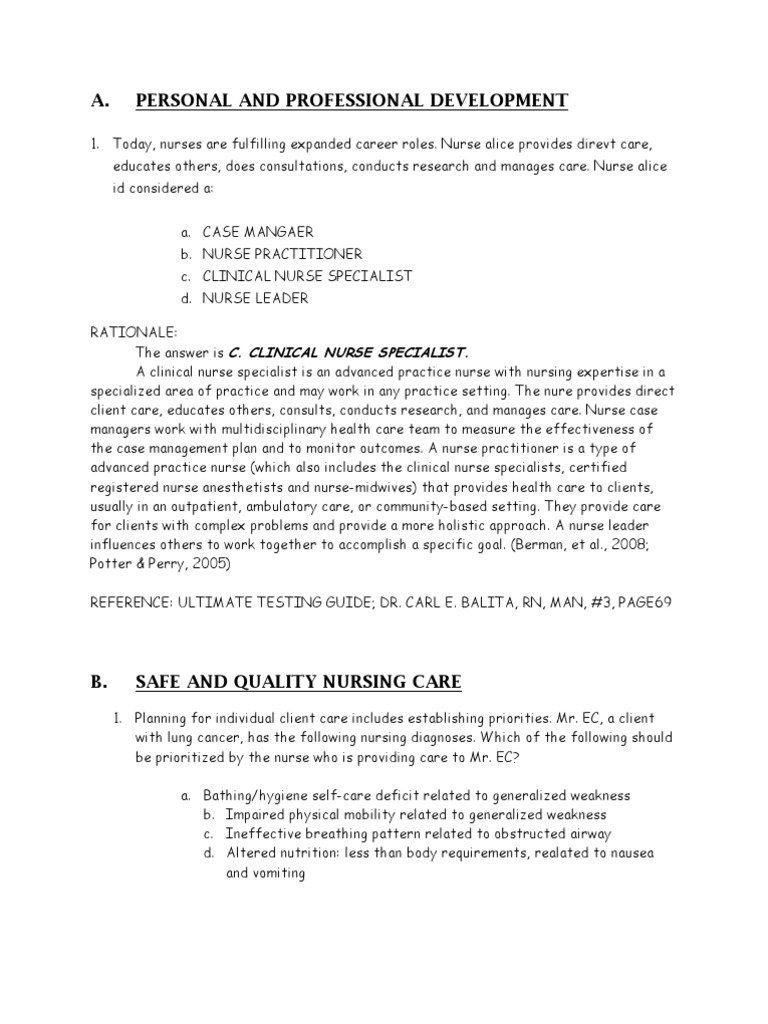 A. PERSONAL AND PROFESSIONAL DEVELOPMENT

1. Today, nurses are fulfilling expanded career roles. Nurse alice provides direvt care, educates others, does consultations, conducts research and manages care. Nurse alice id considered a:

a. CASE MANGAER
b. NURSE PRACTITIONER
c. CLINICAL NURSE SPECIALIST
d. NURSE LEADER

RATIONALE:
The answer is C. CLINICAL NURSE SPECIALIST.
A clinical nurse specialist is an advanced practice nurse with nursing expertise in a specialized area of practice and may work in any practice setting. The nure provides direct client care, educates others, consults, conducts research, and manages care. Nurse case managers work with multidisciplinary health care team to measure the effectiveness of the case management plan and to monitor outcomes. A nurse practitioner is a type of advanced practice nurse (which also includes the clinical nurse specialists, certified registered nurse anesthetists and nurse-midwives) that provides health care to clients, usually in an outpatient, ambulatory care, or community-based setting. They provide care for clients with complex problems and provide a more holistic approach. A nurse leader influences others to work together to accomplish a specific goal. (Berman, et al., 2008; Potter & Perry, 2005)

REFERENCE: ULTIMATE TESTING GUIDE; DR. CARL E. BALITA, RN, MAN, #3, PAGE69

B. SAFE AND QUALITY NURSING CARE

1. Planning for individual client care includes establishing priorities. Mr. EC, a client with lung cancer, has the following nursing diagnoses. Which of the following should be prioritized by the nurse who is providing care to Mr. EC?

a. Bathing/hygiene self-care deficit related to generalized weakness
b. Impaired physical mobility related to generalized weakness
c. Ineffective breathing pattern related to obstructed airway
d. Altered nutrition: less than body requirements, realated to nausea and vomiting